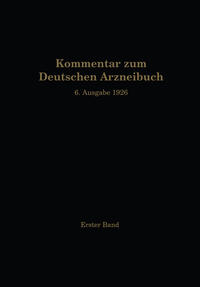 Kommentar zum Deutschen Arzneibuch

6. Ausgabe 1926

Erster Band